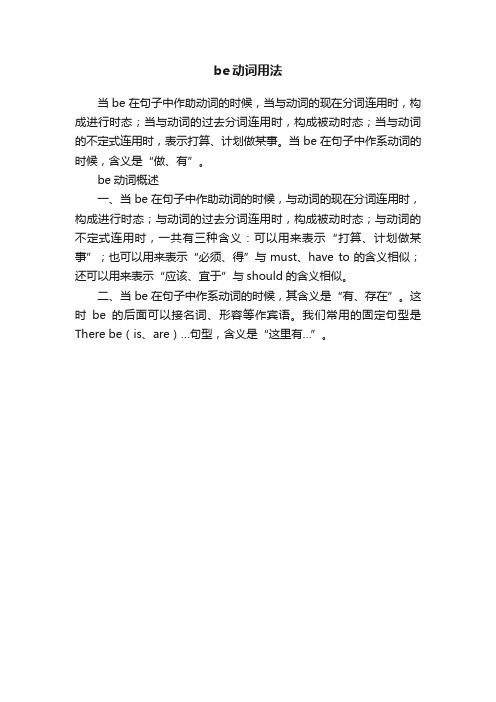 be动词用法

当 be 在句子中作助动词的时候，当与动词的现在分词连用时，构成进行时态；当与动词的过去分词连用时，构成被动时态；当与动词的不定式连用时，表示打算、计划做某事。当 be 在句子中作系动词的时候，含义是“做、有”。

be 动词概述

一、当 be 在句子中作助动词的时候，与动词的现在分词连用时，构成进行时态；与动词的过去分词连用时，构成被动时态；与动词的不定式连用时，一共有三种含义：可以用来表示“打算、计划做某事”；也可以用来表示“必须、得”与 must、have to 的含义相似；还可以用来表示“应该、宜于”与 should 的含义相似。

二、当 be 在句子中作系动词的时候，其含义是“有、存在”。这时 be 的后面可以接名词、形容等作宾语。我们常用的固定句型是 There be（is、are）...句型，含义是“这里有...”。